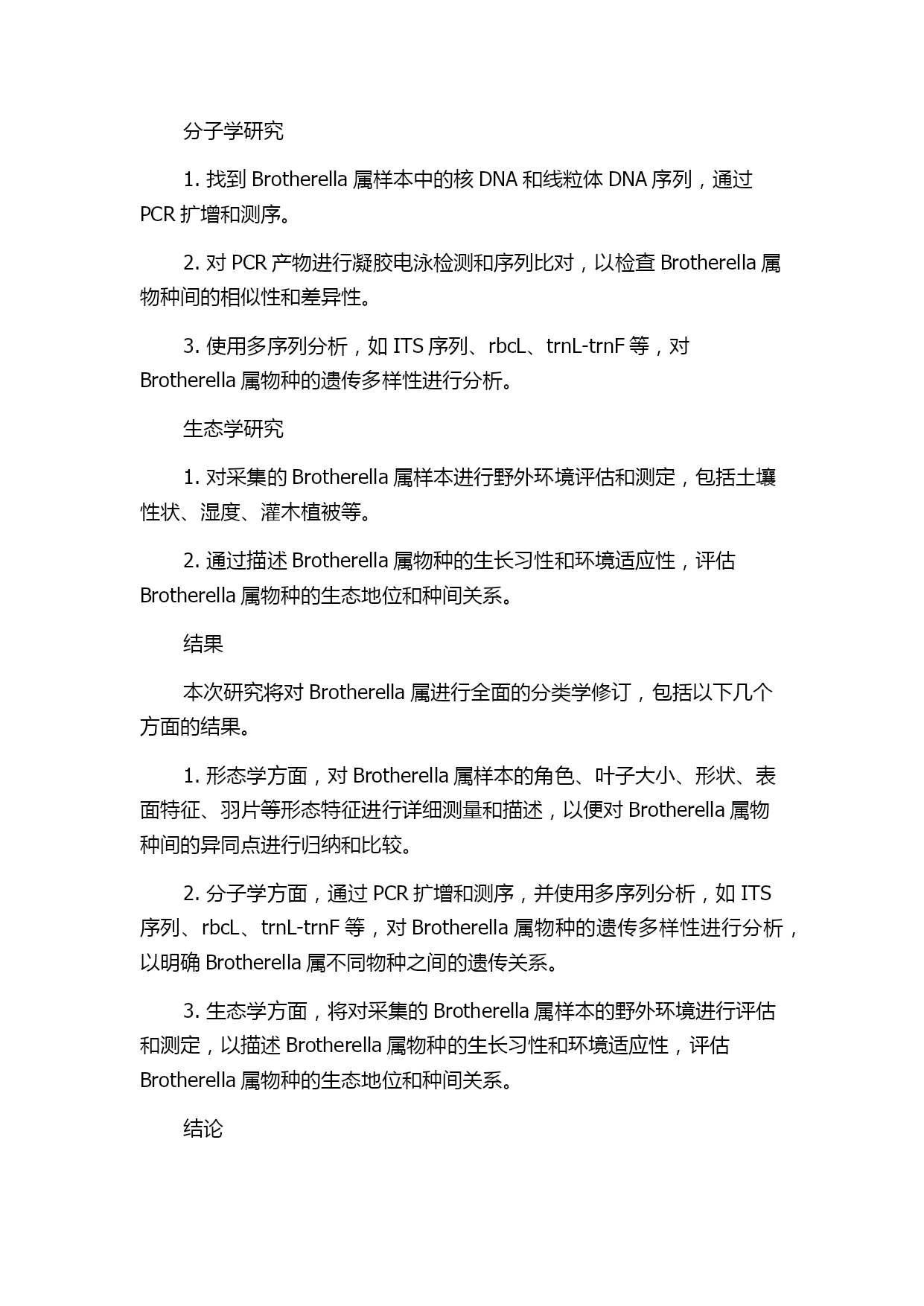 分子学研究

1. 找到 Brotherella 属样本中的核 DNA 和线粒体 DNA 序列，通过 PCR 扩增和测序。

2. 对 PCR 产物进行凝胶电泳检测和序列比对，以检查 Brotherella 属物种间的相似性和差异性。

3. 使用多序列分析，如 ITS 序列、rbcL、trnL-trnF 等，对 Brotherella 属物种的遗传多样性进行分析。

生态学研究

1. 对采集的 Brotherella 属样本进行野外环境评估和测定，包括土壤性状、湿度、灌木植被等。

2. 通过描述 Brotherella 属物种的生长习性和环境适应性，评估 Brotherella 属物种的生态地位和种间关系。

结果

本次研究将对 Brotherella 属进行全面的分类学修订，包括以下几个方面的结果。

1. 形态学方面，对 Brotherella 属样本的角色、叶子大小、形状、表面特征、羽片等形态特征进行详细测量和描述，以便对 Brotherella 属物种间的异同点进行归纳和比较。

2. 分子学方面，通过 PCR 扩增和测序，并使用多序列分析，如 ITS 序列、rbcL、trnL-trnF 等，对 Brotherella 属物种的遗传多样性进行分析，以明确 Brotherella 属不同物种之间的遗传关系。

3. 生态学方面，将对采集的 Brotherella 属样本的野外环境进行评估和测定，以描述 Brotherella 属物种的生长习性和环境适应性，评估 Brotherella 属物种的生态地位和种间关系。

结论